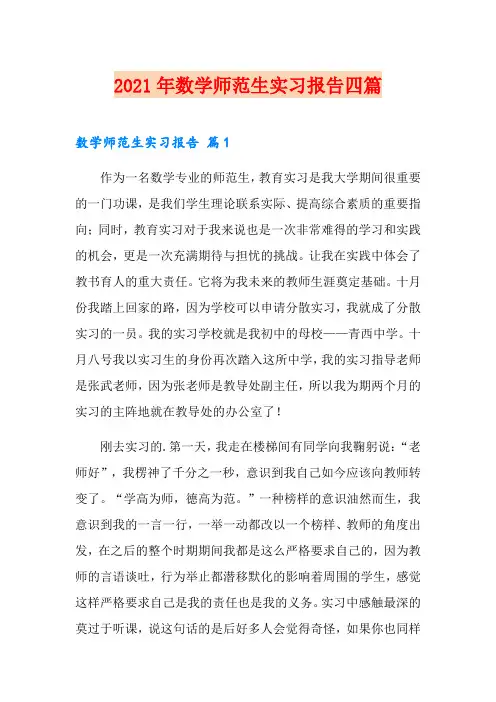 2021年数学师范生实习报告四篇

数学师范生实习报告 篇1

作为一名数学专业的师范生，教育实习是我大学期间很重要的一门功课，是我们学生理论联系实际、提高综合素质的重要指向；同时，教育实习对于我来说也是一次非常难得的学习和实践的机会，更是一次充满期待与担忧的挑战。让我在实践中体会了教书育人的重大责任。它将为我未来的教师生涯奠定基础。十月份我踏上回家的路，因为学校可以申请分散实习，我就成了分散实习的一员。我的实习学校就是我初中的母校——青西中学。十月八号我以实习生的身份再次踏入这所中学，我的实习指导老师是张武老师，因为张老师是教导处副主任，所以我为期两个月的实习的主阵地就在教导处的办公室了！

刚去实习的.第一天，我走在楼梯间有同学向我鞠躬说：“老师好”，我楞神了千分之一秒，意识到我自己如今应该向教师转变了。“学高为师，德高为范。”一种榜样的意识油然而生，我意识到我的一言一行，一举一动都改以一个榜样、教师的角度出发，在之后的整个时期期间我都是这么严格要求自己的，因为教师的言语谈吐，行为举止都潜移默化的影响着周围的学生，感觉这样严格要求自己是我的责任也是我的义务。实习中感触最深的莫过于听课，说这句话的是后好多人会觉得奇怪，如果你也同样